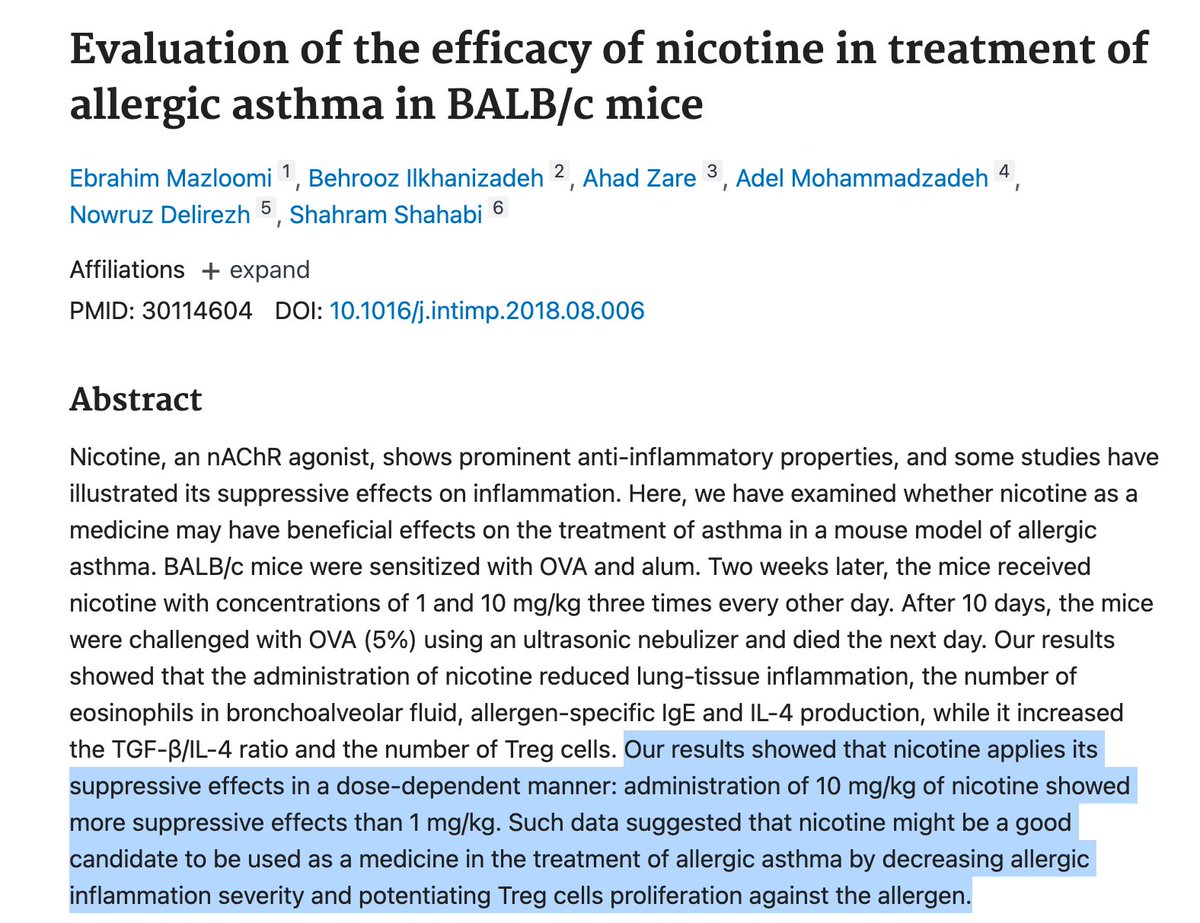 Evaluation of the efficacy of nicotine in treatment of allergic asthma in BALB/c mice

Ebrahim Mazloomi 1, Behrooz Ilkhanizadeh 2, Ahad Zare 3, Adel Mohammadzadeh 4, Nowruz Delirezh 5, Shahram Shahabi 6

Affiliations + expand
PMID: 30114604 DOI: 10.1016/j.intimp.2018.08.006

Abstract

Nicotine, an nAChR agonist, shows prominent anti-inflammatory properties, and some studies have illustrated its suppressive effects on inflammation. Here, we have examined whether nicotine as a medicine may have beneficial effects on the treatment of asthma in a mouse model of allergic asthma. BALB/c mice were sensitized with OVA and alum. Two weeks later, the mice received nicotine with concentrations of 1 and 10 mg/kg three times every other day. After 10 days, the mice were challenged with OVA (5%) using an ultrasonic nebulizer and died the next day. Our results showed that the administration of nicotine reduced lung-tissue inflammation, the number of eosinophils in bronchoalveolar fluid, allergen-specific IgE and IL-4 production, while it increased the TGF-β/IL-4 ratio and the number of Treg cells. Our results showed that nicotine applies its suppressive effects in a dose-dependent manner: administration of 10 mg/kg of nicotine showed more suppressive effects than 1 mg/kg. Such data suggested that nicotine might be a good candidate to be used as a medicine in the treatment of allergic asthma by decreasing allergic inflammation severity and potentiating Treg cells proliferation against the allergen.